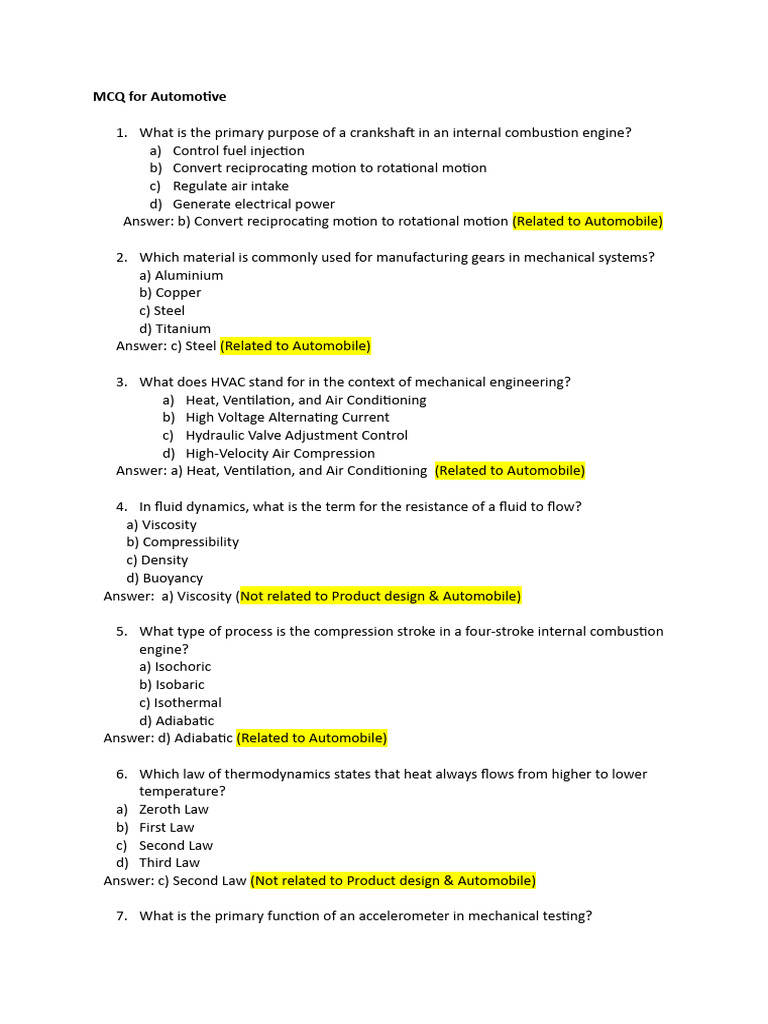 MCQ for Automotive

1. What is the primary purpose of a crankshaft in an internal combustion engine?
a) Control fuel injection
b) Convert reciprocating motion to rotational motion
c) Regulate air intake
d) Generate electrical power
Answer: b) Convert reciprocating motion to rotational motion (Related to Automobile)

2. Which material is commonly used for manufacturing gears in mechanical systems?
a) Aluminium
b) Copper
c) Steel
d) Titanium
Answer: c) Steel (Related to Automobile)

3. What does HVAC stand for in the context of mechanical engineering?
a) Heat, Ventilation, and Air Conditioning
b) High Voltage Alternating Current
c) Hydraulic Valve Adjustment Control
d) High-Velocity Air Compression
Answer: a) Heat, Ventilation, and Air Conditioning (Related to Automobile)

4. In fluid dynamics, what is the term for the resistance of a fluid to flow?
a) Viscosity
b) Compressibility
c) Density
d) Buoyancy
Answer: a) Viscosity (Not related to Product design & Automobile)

5. What type of process is the compression stroke in a four-stroke internal combustion engine?
a) Isochoric
b) Isobaric
c) Isothermal
d) Adiabatic
Answer: d) Adiabatic (Related to Automobile)

6. Which law of thermodynamics states that heat always flows from higher to lower temperature?
a) Zeroth Law
b) First Law
c) Second Law
d) Third Law
Answer: c) Second Law (Not related to Product design & Automobile)

7. What is the primary function of an accelerometer in mechanical testing?